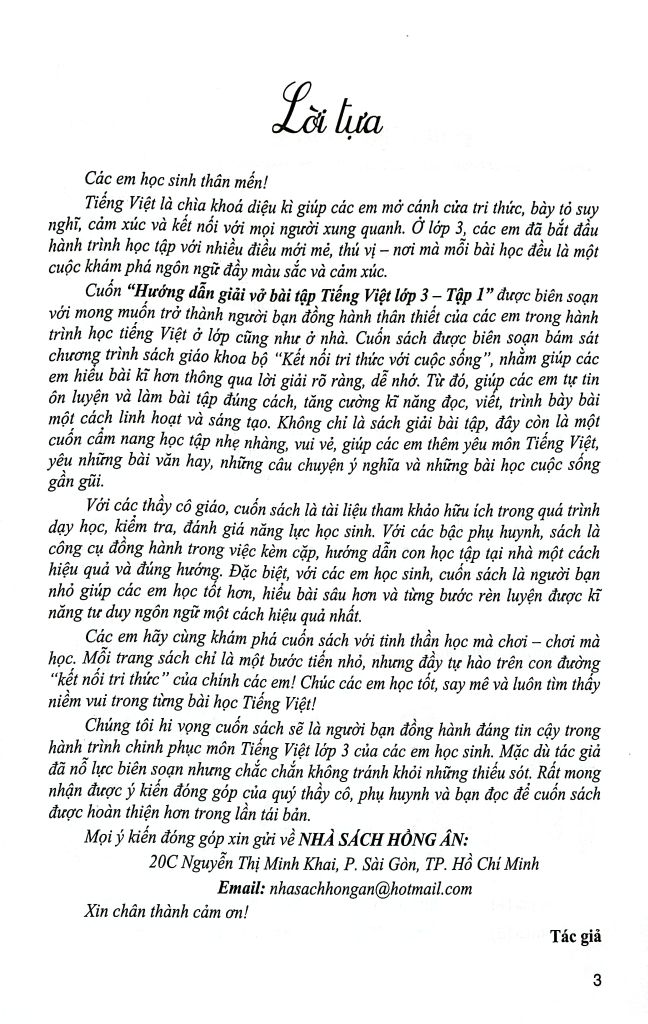 Lời tựa

Các em học sinh thân mến!

Tiếng Việt là chìa khoá diệu kì giúp các em mở cánh cửa tri thức, bày tỏ suy nghĩ, cảm xúc và kết nối với mọi người xung quanh. Ở lớp 3, các em đã bắt đầu hành trình học tập với nhiều điều mới mẻ, thú vị – nơi mà mỗi bài học đều là một cuộc khám phá ngôn ngữ đầy màu sắc và cảm xúc.

Cuốn "Hướng dẫn giải vở bài tập Tiếng Việt lớp 3 – Tập 1" được biên soạn với mong muốn trở thành người bạn đồng hành thân thiết của các em trong hành trình học tiếng Việt ở lớp cũng như ở nhà. Cuốn sách được biên soạn bám sát chương trình sách giáo khoa bộ "Kết nối tri thức với cuộc sống", nhằm giúp các em hiểu bài kĩ hơn thông qua lời giải rõ ràng, dễ nhớ. Từ đó, giúp các em tự tin ôn luyện và làm bài tập đúng cách, tăng cường kĩ năng đọc, viết, trình bày bài một cách linh hoạt và sáng tạo. Không chỉ là sách giải bài tập, đây còn là một cuốn cẩm nang học tập nhẹ nhàng, vui vẻ, giúp các em thêm yêu môn Tiếng Việt, yêu những bài văn hay, những câu chuyện ý nghĩa và những bài học cuộc sống gần gũi.

Với các thầy cô giáo, cuốn sách là tài liệu tham khảo hữu ích trong quá trình dạy học, kiểm tra, đánh giá năng lực học sinh. Với các bậc phụ huynh, sách là công cụ đồng hành trong việc kèm cặp, hướng dẫn con học tập tại nhà một cách hiệu quả và đúng hướng. Đặc biệt, với các em học sinh, cuốn sách là người bạn nhỏ giúp các em học tốt hơn, hiểu bài sâu hơn và từng bước rèn luyện được kĩ năng tư duy ngôn ngữ một cách hiệu quả nhất.

Các em hãy cùng khám phá cuốn sách với tinh thần học mà chơi – chơi mà học. Mỗi trang sách chỉ là một bước tiến nhỏ, nhưng đầy tự hào trên con đường "kết nối tri thức" của chính các em! Chúc các em học tốt, say mê và luôn tìm thấy niềm vui trong từng bài học Tiếng Việt!

Chúng tôi hi vọng cuốn sách sẽ là người bạn đồng hành đáng tin cậy trong hành trình chinh phục môn Tiếng Việt lớp 3 của các em học sinh. Mặc dù tác giả đã nỗ lực biên soạn nhưng chắc chắn không tránh khỏi những thiếu sót. Rất mong nhận được ý kiến đóng góp của quý thầy cô, phụ huynh và bạn đọc để cuốn sách được hoàn thiện hơn trong lần tái bản.

Mọi ý kiến đóng góp xin gửi về NHÀ SÁCH HỒNG ÂN:

20C Nguyễn Thị Minh Khai, P. Sài Gòn, TP. Hồ Chí Minh

Email: nhasachhongan@hotmail.com

Xin chân thành cảm ơn!

Tác giả

3